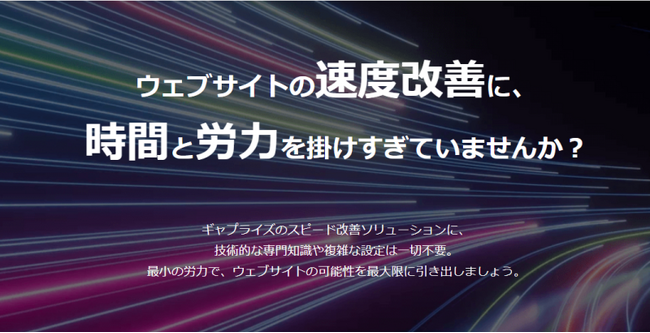 ウェブサイトの速度改善に、
時間と労力を掛けすぎていませんか？

ギャプライズのスピード改善ソリューションに、
技術的な専門知識や複雑な設定は一切不要。
最小の労力で、ウェブサイトの可能性を最大限に引き出しましょう。